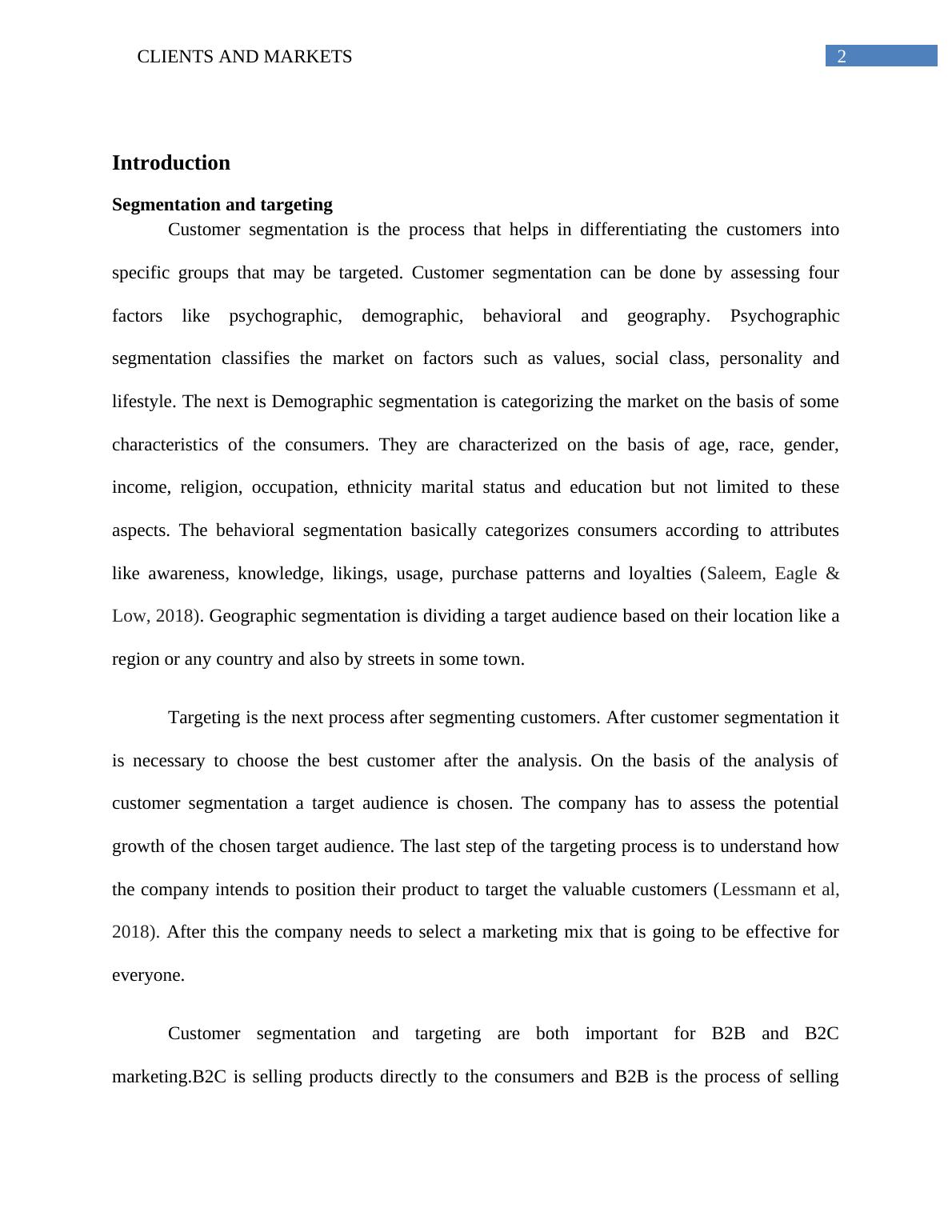 CLIENTS AND MARKETS 2

Introduction

Segmentation and targeting

Customer segmentation is the process that helps in differentiating the customers into specific groups that may be targeted. Customer segmentation can be done by assessing four factors like psychographic, demographic, behavioral and geography. Psychographic segmentation classifies the market on factors such as values, social class, personality and lifestyle. The next is Demographic segmentation is categorizing the market on the basis of some characteristics of the consumers. They are characterized on the basis of age, race, gender, income, religion, occupation, ethnicity marital status and education but not limited to these aspects. The behavioral segmentation basically categorizes consumers according to attributes like awareness, knowledge, likings, usage, purchase patterns and loyalties (Saleem, Eagle & Low, 2018). Geographic segmentation is dividing a target audience based on their location like a region or any country and also by streets in some town.

Targeting is the next process after segmenting customers. After customer segmentation it is necessary to choose the best customer after the analysis. On the basis of the analysis of customer segmentation a target audience is chosen. The company has to assess the potential growth of the chosen target audience. The last step of the targeting process is to understand how the company intends to position their product to target the valuable customers (Lessmann et al, 2018). After this the company needs to select a marketing mix that is going to be effective for everyone.

Customer segmentation and targeting are both important for B2B and B2C marketing.B2C is selling products directly to the consumers and B2B is the process of selling